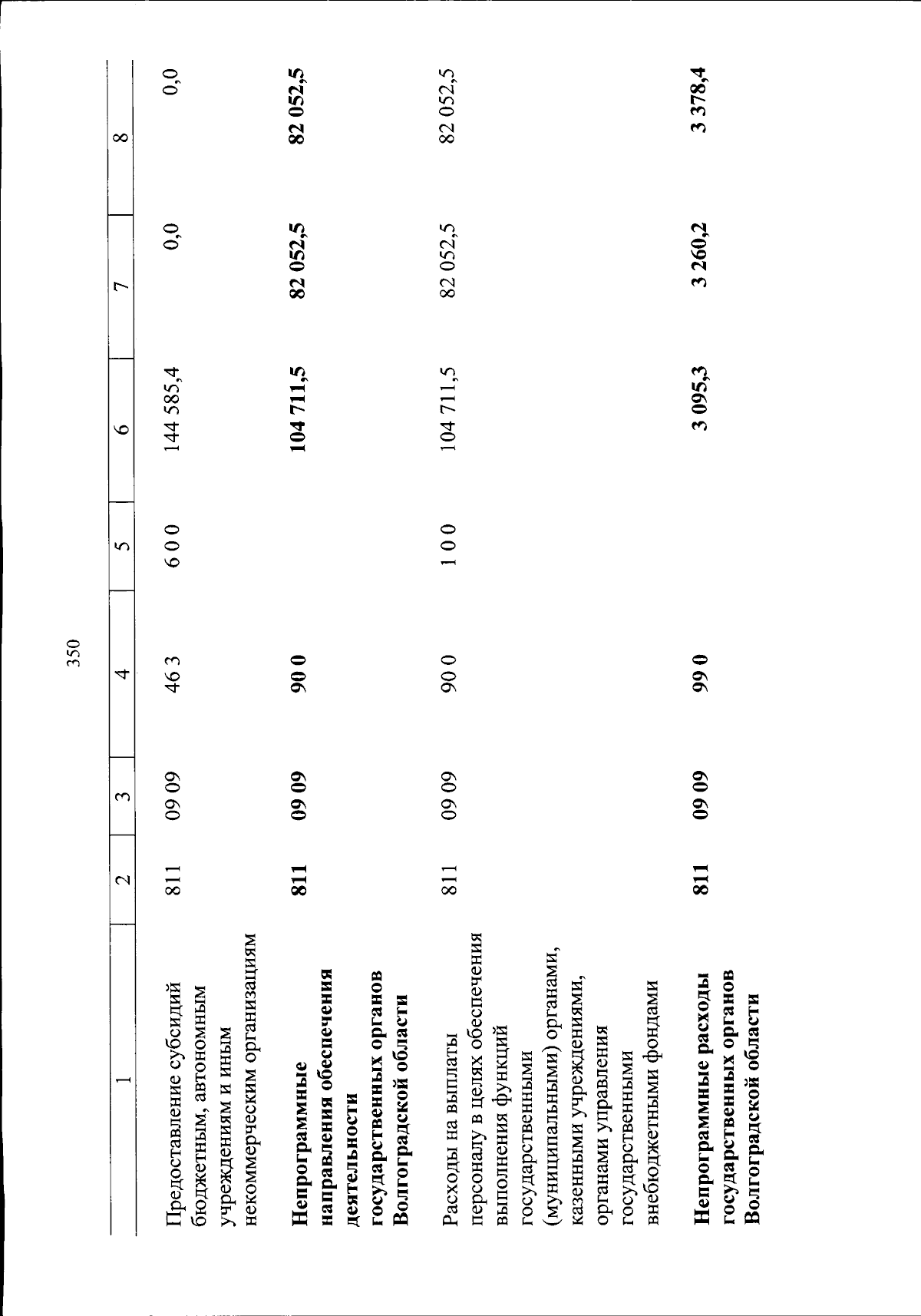 350

| 1 | 2 | 3 | 4 | 5 | 6 | 7 | 8 |
|---|---|---|---|---|---|---|---|
| Предоставление субсидий бюджетным, автономным учреждениям и иным некоммерческим организациям | 811 | 09 09 | 46 3 | 6 0 0 | 144 585,4 | 0,0 | 0,0 |
| Непрограммные направления обеспечения деятельности государственных органов Волгоградской области | 811 | 09 09 | 90 0 | | 104 711,5 | 82 052,5 | 82 052,5 |
| Расходы на выплаты персоналу в целях обеспечения выполнения функций государственными (муниципальными) органами, казенными учреждениями, органами управления государственными внебюджетными фондами | 811 | 09 09 | 90 0 | 1 0 0 | 104 711,5 | 82 052,5 | 82 052,5 |
| Непрограммные расходы государственных органов Волгоградской области | 811 | 09 09 | 99 0 | | 3 095,3 | 3 260,2 | 3 378,4 |